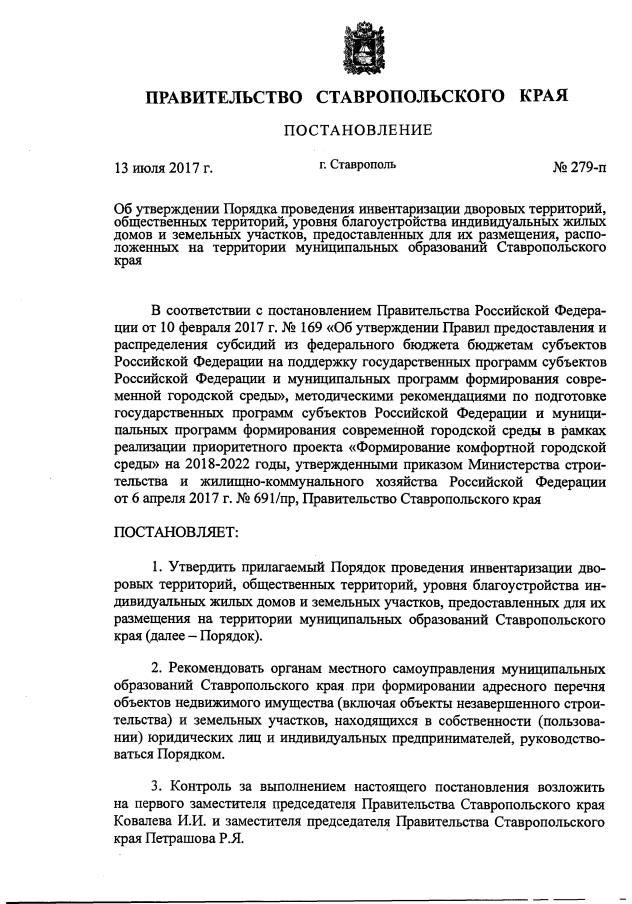 ПРАВИТЕЛЬСТВО СТАВРОПОЛЬСКОГО КРАЯ

ПОСТАНОВЛЕНИЕ

13 июля 2017 г. г. Ставрополь № 279-п

Об утверждении Порядка проведения инвентаризации дворовых территорий, общественных территорий, уровня благоустройства индивидуальных жилых домов и земельных участков, предоставленных для их размещения, расположенных на территории муниципальных образований Ставропольского края

В соответствии с постановлением Правительства Российской Федерации от 10 февраля 2017 г. № 169 «Об утверждении Правил предоставления и распределения субсидий из федерального бюджета бюджетам субъектов Российской Федерации на поддержку государственных программ субъектов Российской Федерации и муниципальных программ формирования современной городской среды», методическими рекомендациями по подготовке государственных программ субъектов Российской Федерации и муниципальных программ формирования современной городской среды в рамках реализации приоритетного проекта «Формирование комфортной городской среды» на 2018-2022 годы, утвержденными приказом Министерства строительства и жилищно-коммунального хозяйства Российской Федерации от 6 апреля 2017 г. № 691/пр, Правительство Ставропольского края

ПОСТАНОВЛЯЕТ:

1. Утвердить прилагаемый Порядок проведения инвентаризации дворовых территорий, общественных территорий, уровня благоустройства индивидуальных жилых домов и земельных участков, предоставленных для их размещения на территории муниципальных образований Ставропольского края (далее – Порядок).

2. Рекомендовать органам местного самоуправления муниципальных образований Ставропольского края при формировании адресного перечня объектов недвижимого имущества (включая объекты незавершенного строительства) и земельных участков, находящихся в собственности (пользовании) юридических лиц и индивидуальных предпринимателей, руководствоваться Порядком.

3. Контроль за выполнением настоящего постановления возложить на первого заместителя председателя Правительства Ставропольского края Ковалева И.И. и заместителя председателя Правительства Ставропольского края Петрашова Р.Я.